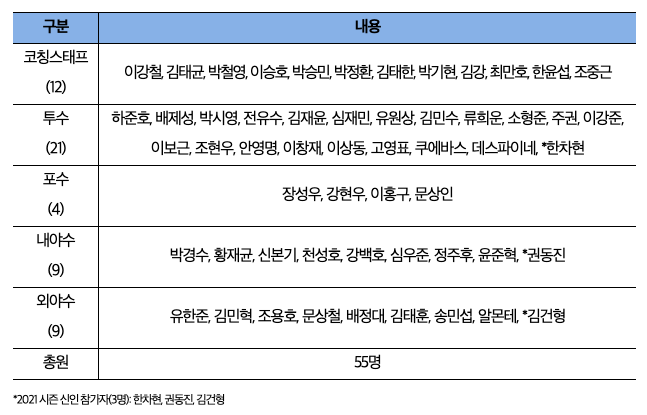 | 구분 | 내용 |
|---|---|
| 코칭스태프 (12) | 이강철, 김태균, 박철영, 이승호, 박승민, 박정환, 김태한, 박기현, 김강, 최만호, 한윤섭, 조중근 |
| 투수 (21) | 하준호, 배제성, 박시영, 전유수, 김재윤, 심재민, 유원상, 김민수, 류희운, 소형준, 주권, 이강준, 이보근, 조현우, 안영명, 이창재, 이상동, 고영표, 쿠에바스, 데스파이네, *한차현 |
| 포수 (4) | 장성우, 강현우, 이홍구, 문상인 |
| 내야수 (9) | 박경수, 황재균, 신본기, 천성호, 강백호, 심우준, 정주후, 윤준혁, *권동진 |
| 외야수 (9) | 유한준, 김민혁, 조용호, 문상철, 배정대, 김태훈, 송민섭, 알몬테, *김건형 |
| 총원 | 55명 |

*2021 시즌 신인 참가자(3명): 한차현, 권동진, 김건형